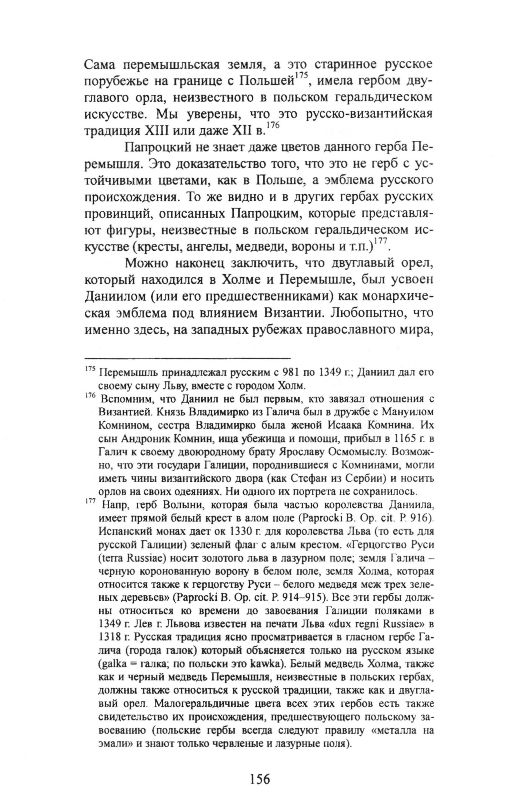 Сама перемышльская земля, а это старинное русское порубежье на границе с Польшей$^{175}$, имела гербом двуглавого орла, неизвестного в польском геральдическом искусстве. Мы уверены, что это русско-византийская традиция XIII или даже XII в.$^{176}$

Папроцкий не знает даже цветов данного герба Перемышля. Это доказательство того, что это не герб с устойчивыми цветами, как в Польше, а эмблема русского происхождения. То же видно и в других гербах русских провинций, описанных Папроцким, которые представляют фигуры, неизвестные в польском геральдическом искусстве (кресты, ангелы, медведи, вороны и т.п.)$^{177}$.

Можно наконец заключить, что двуглавый орел, который находился в Холме и Перемышле, был усвоен Даниилом (или его предшественниками) как монархическая эмблема под влиянием Византии. Любопытно, что именно здесь, на западных рубежах православного мира,

$^{175}$ Перемышль принадлежал русским с 981 по 1349 г.; Даниил дал его своему сыну Льву, вместе с городом Холм.

$^{176}$ Вспомним, что Даниил не был первым, кто завязал отношения с Византией. Князь Владимирко из Галича был в дружбе с Мануилом Комнином, сестра Владимирко была женой Исаака Комнина. Их сын Андроник Комнин, ища убежища и помощи, прибыл в 1165 г. в Галич к своему двоюродному брату Ярославу Осмомыслу. Возможно, что эти государи Галиции, породнившиеся с Комнинами, могли иметь чины византийского двора (как Стефан из Сербии) и носить орлов на своих одеяниях. Ни одного их портрета не сохранилось.

$^{177}$ Напр, герб Волыни, которая была частью королевства Даниила, имеет прямой белый крест в алом поле (Paprocki B. Op. cit. P. 916). Испанский монах дает ок 1330 г. для королевства Льва (то есть для русской Галиции) зеленый флаг с алым крестом. «Герцогство Руси (terra Russiae) носит золотого льва в лазурном поле; земля Галича – черную коронованную ворону в белом поле, земля Холма, которая относится также к герцогству Руси – белого медведя меж трех зеленых деревьев» (Paprocki B. Op. cit. P. 914–915). Все эти гербы должны относиться ко времени до завоевания Галиции поляками в 1349 г. Лев г. Львова известен на печати Льва «dux regni Russiae» в 1318 г. Русская традиция ясно просматривается в гласном гербе Галича (города галок) который объясняется только на русском языке (galka = галка; по польски это kawka). Белый медведь Холма, также как и черный медведь Перемышля, неизвестные в польских гербах, должны также относиться к русской традиции, также как и двуглавый орел. Малогеральдичные цвета всех этих гербов есть также свидетельство их происхождения, предшествующего польскому завоеванию (польские гербы всегда следуют правилу «металла на эмали» и знают только червленые и лазурные поля).

156